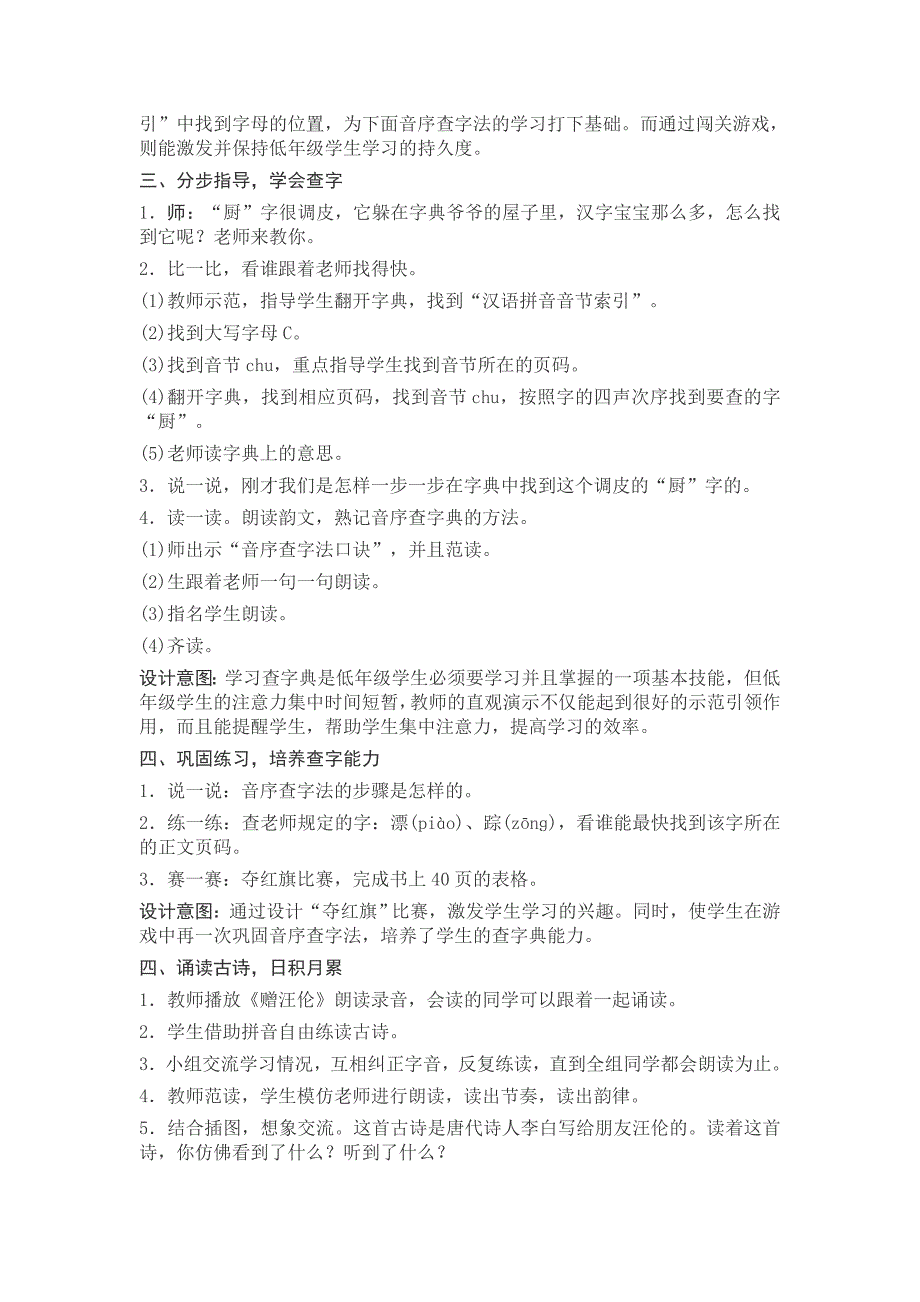 引”中找到字母的位置，为下面音序查字法的学习打下基础。而通过闯关游戏，则能激发并保持低年级学生学习的持久度。

三、分步指导，学会查字

1．师：“厨”字很调皮，它躲在字典爷爷的屋子里，汉字宝宝那么多，怎么找到它呢？老师来教你。

2．比一比，看谁跟着老师找得快。

(1)教师示范，指导学生翻开字典，找到“汉语拼音音节索引”。

(2)找到大写字母 C。

(3)找到音节 chu，重点指导学生找到音节所在的页码。

(4)翻开字典，找到相应页码，找到音节 chu，按照字的四声次序找到要查的字“厨”。

(5)老师读字典上的意思。

3．说一说，刚才我们是怎样一步一步在字典中找到这个调皮的“厨”字的。

4．读一读。朗读韵文，熟记音序查字典的方法。

(1)师出示“音序查字法口诀”，并且范读。

(2)生跟着老师一句一句朗读。

(3)指名学生朗读。

(4)齐读。

设计意图：学习查字典是低年级学生必须要学习并且掌握的一项基本技能，但低年级学生的注意力集中时间短暂，教师的直观演示不仅能起到很好的示范引领作用，而且能提醒学生，帮助学生集中注意力，提高学习的效率。

四、巩固练习，培养查字能力

1．说一说：音序查字法的步骤是怎样的。

2．练一练：查老师规定的字：漂(piào)、踪(zōng)，看谁能最快找到该字所在的正文页码。

3．赛一赛：夺红旗比赛，完成书上 40 页的表格。

设计意图：通过设计“夺红旗”比赛，激发学生学习的兴趣。同时，使学生在游戏中再一次巩固音序查字法，培养了学生的查字典能力。

四、诵读古诗，日积月累

1．教师播放《赠汪伦》朗读录音，会读的同学可以跟着一起诵读。

2．学生借助拼音自由练读古诗。

3．小组交流学习情况，互相纠正字音，反复练读，直到全组同学都会朗读为止。

4．教师范读，学生模仿老师进行朗读，读出节奏，读出韵律。

5．结合插图，想象交流。这首古诗是唐代诗人李白写给朋友汪伦的。读着这首诗，你仿佛看到了什么？听到了什么？